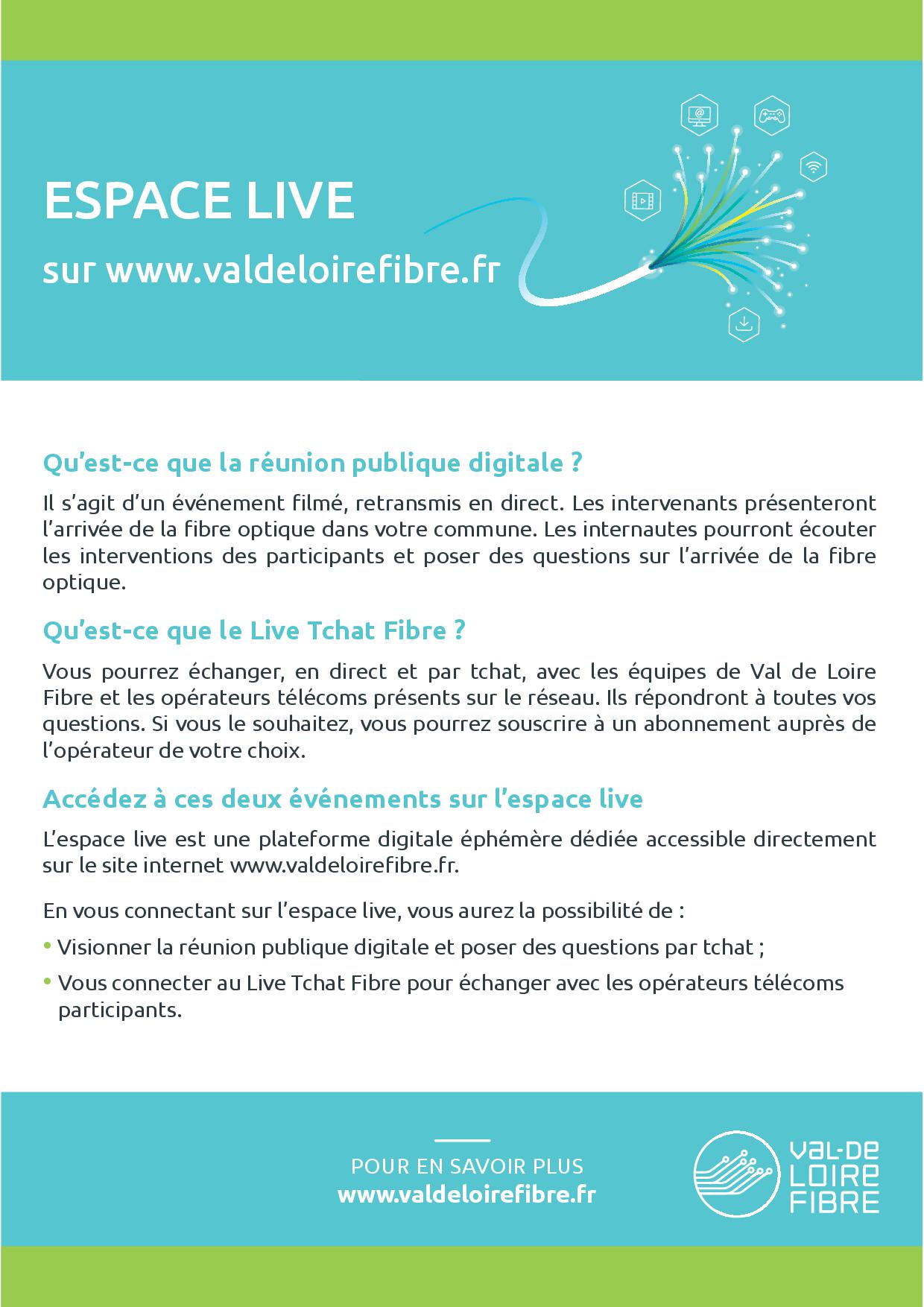 ESPACE LIVE

sur www.valdeloirefibre.fr

Qu'est-ce que la réunion publique digitale ?

Il s'agit d'un événement filmé, retransmis en direct. Les intervenants présenteront l'arrivée de la fibre optique dans votre commune. Les internautes pourront écouter les interventions des participants et poser des questions sur l'arrivée de la fibre optique.

Qu'est-ce que le Live Tchat Fibre ?

Vous pourrez échanger, en direct et par tchat, avec les équipes de Val de Loire Fibre et les opérateurs télécoms présents sur le réseau. Ils répondront à toutes vos questions. Si vous le souhaitez, vous pourrez souscrire à un abonnement auprès de l'opérateur de votre choix.

Accédez à ces deux événements sur l'espace live

L'espace live est une plateforme digitale éphémère dédiée accessible directement sur le site internet www.valdeloirefibre.fr.

En vous connectant sur l'espace live, vous aurez la possibilité de :

• Visionner la réunion publique digitale et poser des questions par tchat ;

• Vous connecter au Live Tchat Fibre pour échanger avec les opérateurs télécoms participants.

POUR EN SAVOIR PLUS
www.valdeloirefibre.fr

VAL-DE LOIRE FIBRE